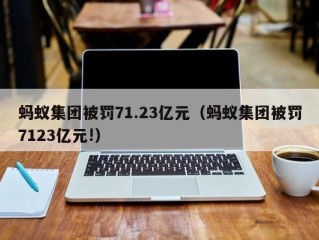 蚂蚁集团被罚71.23亿元（蚂蚁集团被罚7123亿元!）